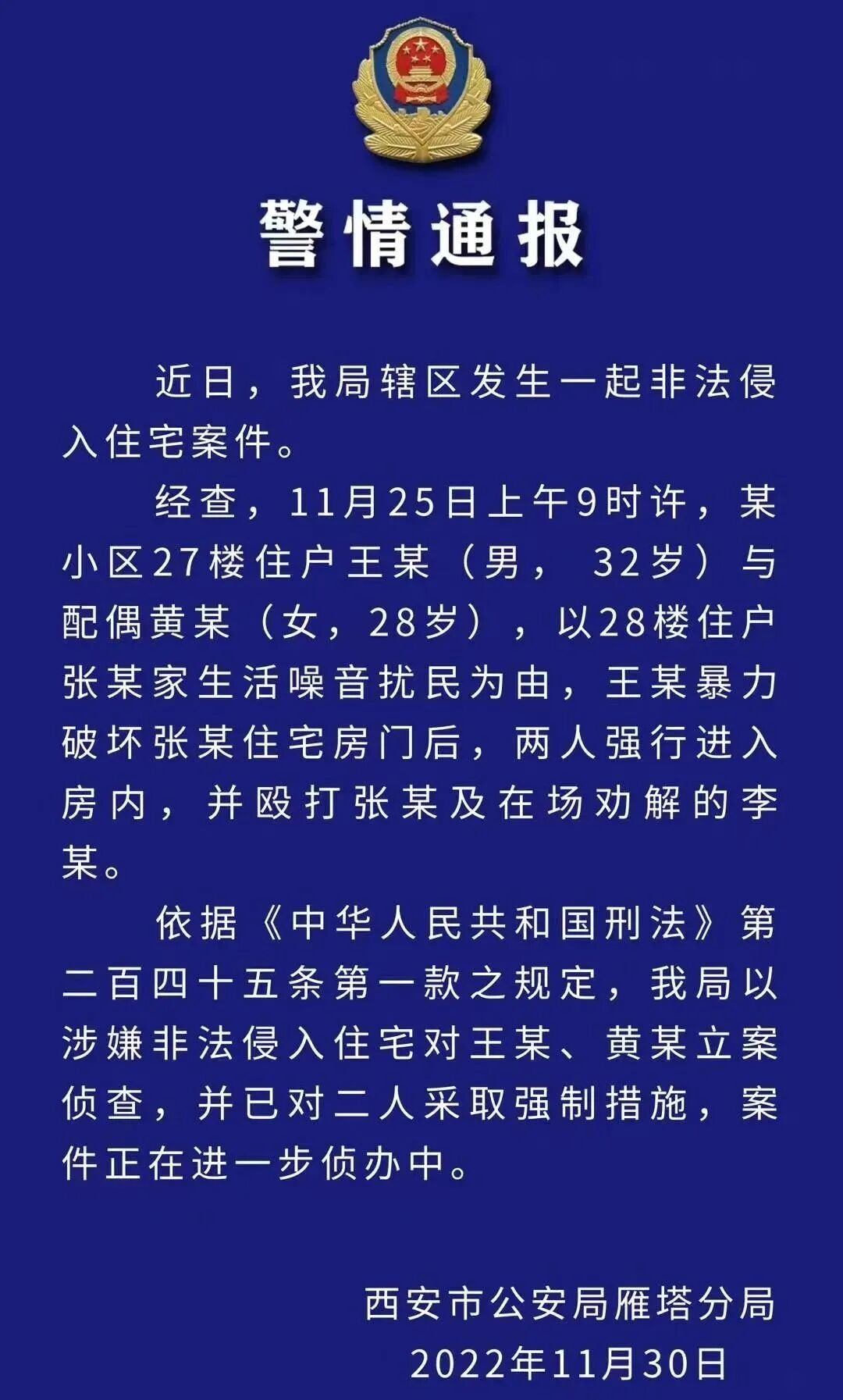 警情通报

近日，我局辖区发生一起非法侵入住宅案件。

经查，11月25日上午9时许，某小区27楼住户王某（男，32岁）与配偶黄某（女，28岁），以28楼住户张某家生活噪音扰民为由，王某暴力破坏张某住宅房门后，两人强行进入房内，并殴打张某及在场劝解的李某。

依据《中华人民共和国刑法》第二百四十五条第一款之规定，我局以涉嫌非法侵入住宅对王某、黄某立案侦查，并已对二人采取强制措施，案件正在进一步侦办中。

西安市公安局雁塔分局
2022年11月30日